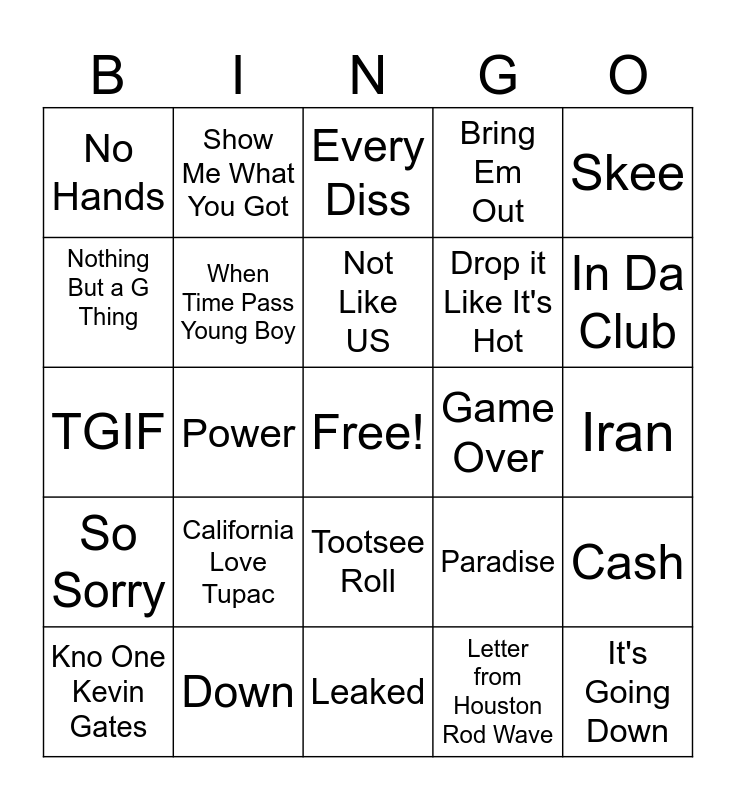 | B | I | N | G | O |
|---|---|---|---|---|
| No Hands | Show Me What You Got | Every Diss | Bring Em Out | Skee |
| Nothing But a G Thing | When Time Pass Young Boy | Not Like US | Drop it Like It's Hot | In Da Club |
| TGIF | Power | Free! | Game Over | Iran |
| So Sorry | California Love Tupac | Tootsee Roll | Paradise | Cash |
| Kno One Kevin Gates | Down | Leaked | Letter from Houston Rod Wave | It's Going Down |